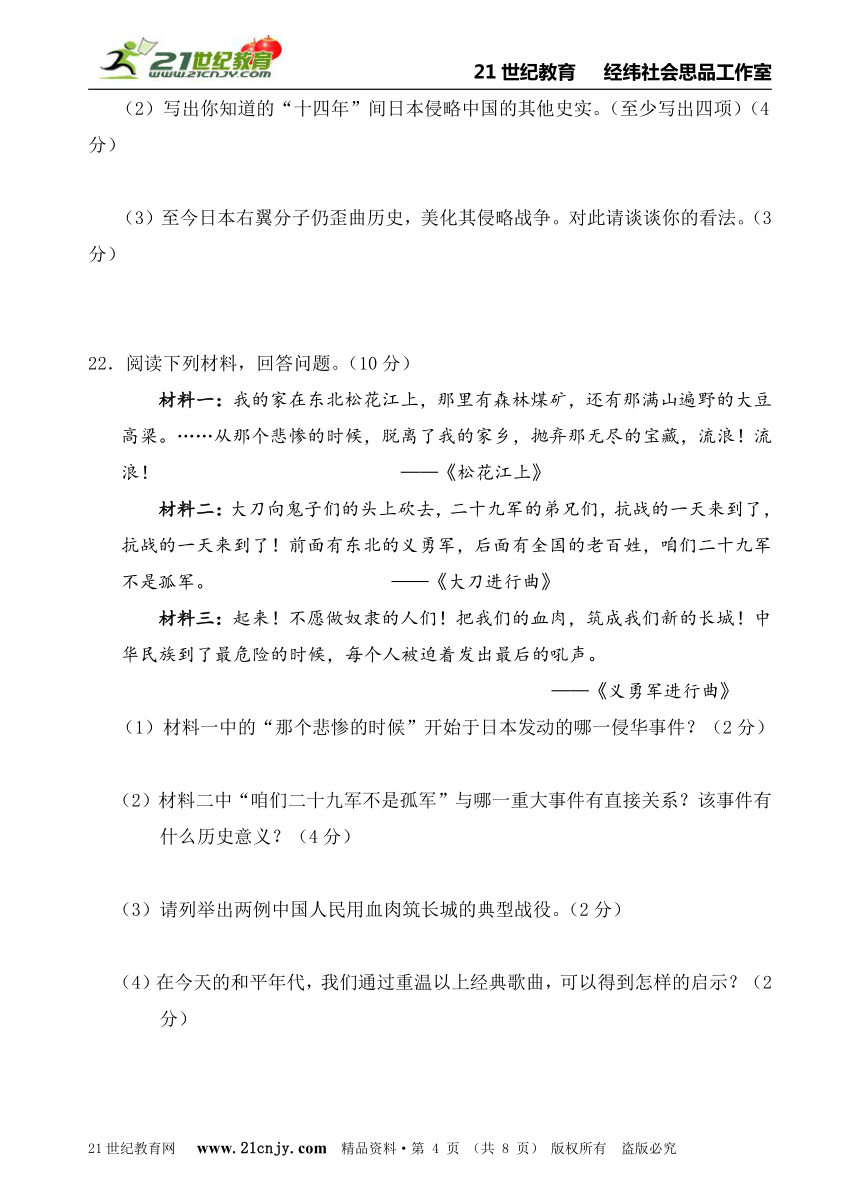 21世纪教育 www.21cnjy.com

21 世纪教育　经纬社会思品工作室

（2）写出你知道的“十四年”间日本侵略中国的其他史实。（至少写出四项）（4分）

（3）至今日本右翼分子仍歪曲历史，美化其侵略战争。对此请谈谈你的看法。（3分）

22．阅读下列材料，回答问题。（10 分）

材料一：我的家在东北松花江上，那里有森林煤矿，还有那满山遍野的大豆高粱。……从那个悲惨的时候，脱离了我的家乡，抛弃那无尽的宝藏，流浪！流浪！　　——《松花江上》

材料二：大刀向鬼子们的头上砍去，二十九军的弟兄们，抗战的一天来到了，抗战的一天来到了！前面有东北的义勇军，后面有全国的老百姓，咱们二十九军不是孤军。　　——《大刀进行曲》

材料三：起来！不愿做奴隶的人们！把我们的血肉，筑成我们新的长城！中华民族到了最危险的时候，每个人被迫着发出最后的吼声。

——《义勇军进行曲》

（1）材料一中的“那个悲惨的时候”开始于日本发动的哪一侵华事件？（2 分）

（2）材料二中“咱们二十九军不是孤军”与哪一重大事件有直接关系？该事件有什么历史意义？（4 分）

（3）请列举出两例中国人民用血肉筑长城的典型战役。（2 分）

（4）在今天的和平年代，我们通过重温以上经典歌曲，可以得到怎样的启示？（2分）

21 世纪教育网　www.21cnjy.com　精品资料·第 4 页 （共 8 页） 版权所有　盗版必究